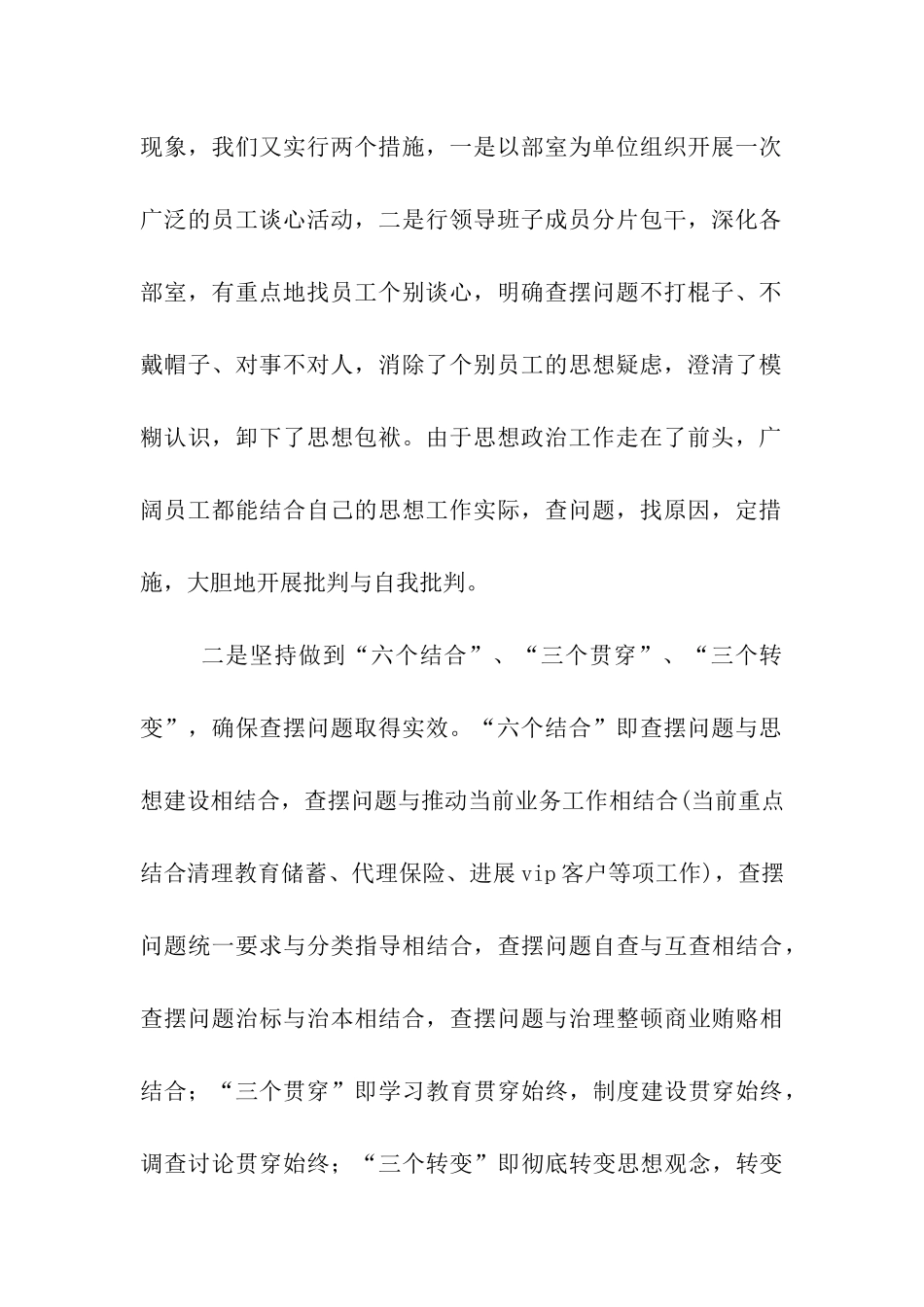 现象，我们又实行两个措施，一是以部室为单位组织开展一次广泛的员工谈心活动，二是行领导班子成员分片包干，深化各部室，有重点地找员工个别谈心，明确查摆问题不打棍子、不戴帽子、对事不对人，消除了个别员工的思想疑虑，澄清了模糊认识，卸下了思想包袱。由于思想政治工作走在了前头，广阔员工都能结合自己的思想工作实际，查问题，找原因，定措施，大胆地开展批判与自我批判。

二是坚持做到“六个结合”、“三个贯穿”、“三个转变”，确保查摆问题取得实效。“六个结合”即查摆问题与思想建设相结合，查摆问题与推动当前业务工作相结合(当前重点结合清理教育储蓄、代理保险、进展vip客户等项工作)，查摆问题统一要求与分类指导相结合，查摆问题自查与互查相结合，查摆问题治标与治本相结合，查摆问题与治理整顿商业贿赂相结合；“三个贯穿”即学习教育贯穿始终，制度建设贯穿始终，调查讨论贯穿始终；“三个转变”即彻底转变思想观念，转变